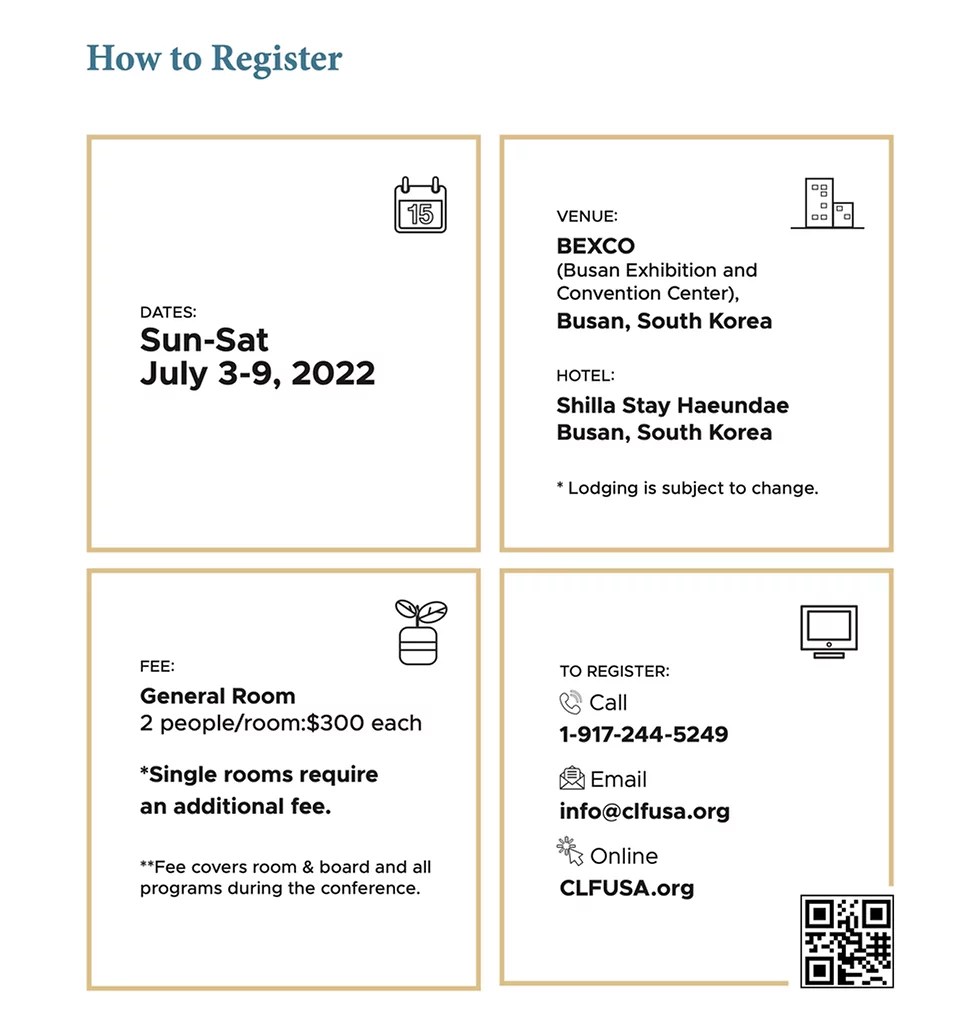 How to Register

15

DATES:
Sun-Sat
July 3-9, 2022

VENUE:
BEXCO
(Busan Exhibition and Convention Center),
Busan, South Korea

HOTEL:
Shilla Stay Haeundae
Busan, South Korea

* Lodging is subject to change.

FEE:
General Room
2 people/room:$300 each

*Single rooms require an additional fee.

**Fee covers room & board and all programs during the conference.

TO REGISTER:
Call
1-917-244-5249

Email
info@clfusa.org

Online
CLFUSA.org